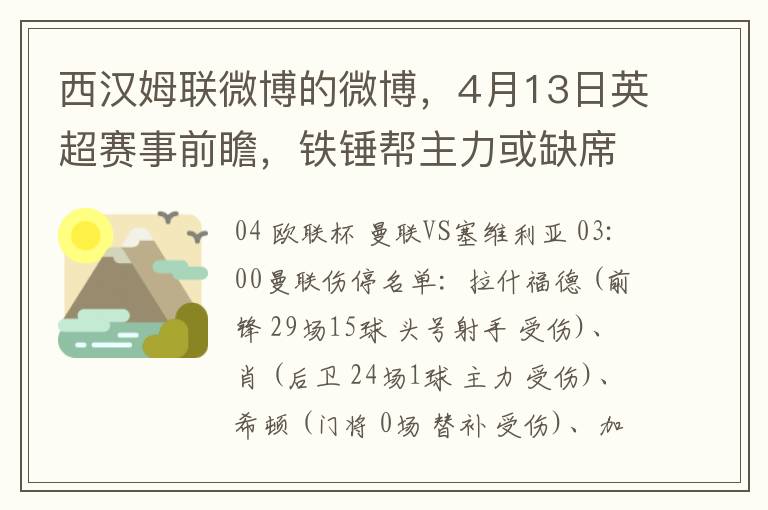 西汉姆联微博的微博，4月13日英超赛事前瞻，铁锤帮主力或缺席

04 欧联杯 曼联VS塞维利亚 03:00曼联伤停名单：拉什福德（前锋 29场15球 头号射手 受伤）、肖（后卫 24场1球 主力 受伤）、希顿（门将 0场 替补 受伤）、加